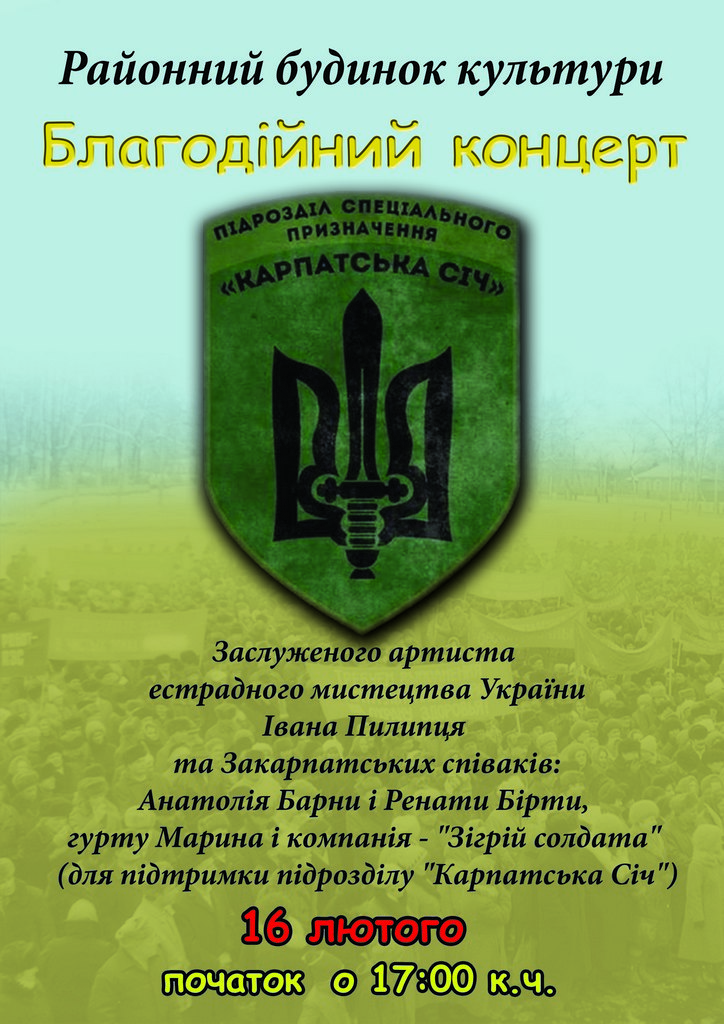 Районний будинок культури

Благодійний концерт

ПІДРОЗДІЛ СПЕЦІАЛЬНОГО ПРИЗНАЧЕННЯ «КАРПАТСЬКА СІЧ»

Заслуженого артиста естрадного мистецтва України Івана Пилипця та Закарпатських співаків: Анатолія Барни і Ренати Бірти, гурту Марина і компанія - "Зігрій солдата" (для підтримки підрозділу "Карпатська Січ")

16 лютого

початок о 17:00 к.ч.